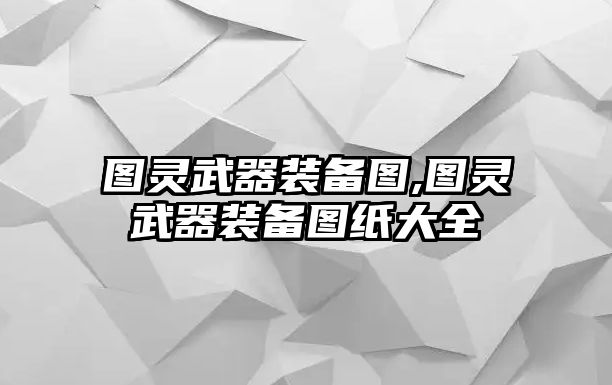 图灵武器装备图,图灵武器装备图纸大全